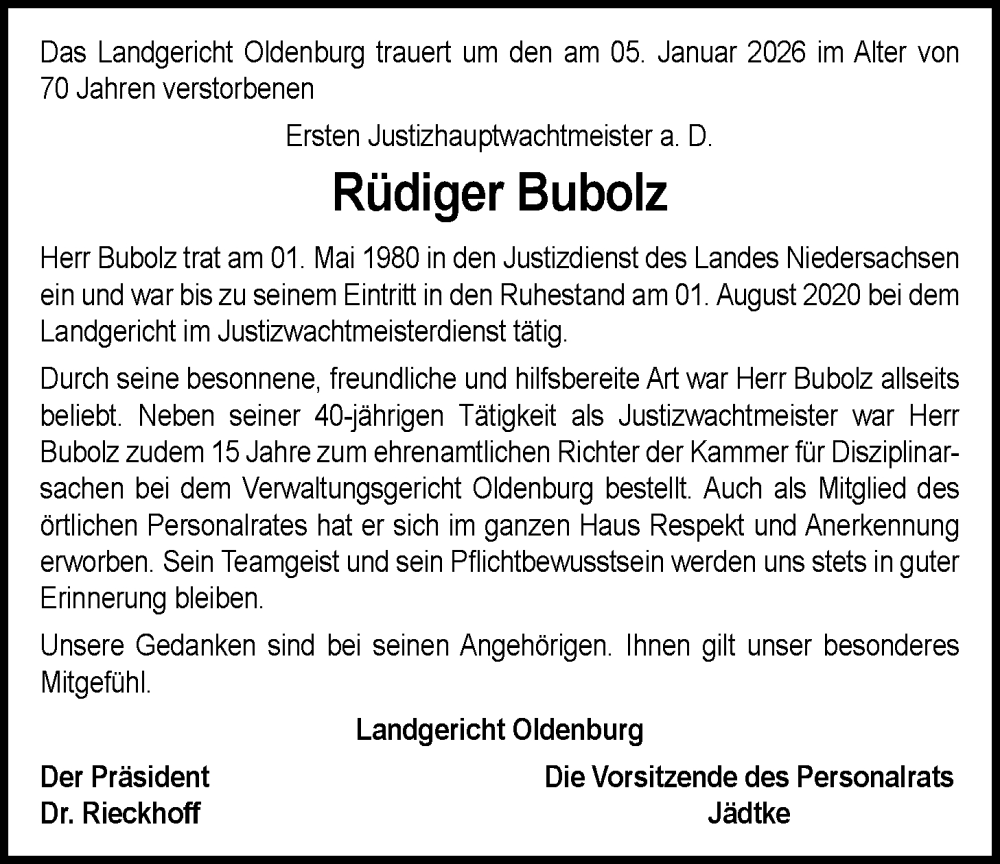 Das Landgericht Oldenburg trauert um den am 05. Januar 2026 im Alter von 70 Jahren verstorbenen

Ersten Justizhauptwachtmeister a. D.

Rüdiger Bubolz

Herr Bubolz trat am 01. Mai 1980 in den Justizdienst des Landes Niedersachsen ein und war bis zu seinem Eintritt in den Ruhestand am 01. August 2020 bei dem Landgericht im Justizwachtmeisterdienst tätig.

Durch seine besonnene, freundliche und hilfsbereite Art war Herr Bubolz allseits beliebt. Neben seiner 40-jährigen Tätigkeit als Justizwachtmeister war Herr Bubolz zudem 15 Jahre zum ehrenamtlichen Richter der Kammer für Disziplinarsachen bei dem Verwaltungsgericht Oldenburg bestellt. Auch als Mitglied des örtlichen Personalrates hat er sich im ganzen Haus Respekt und Anerkennung erworben. Sein Teamgeist und sein Pflichtbewusstsein werden uns stets in guter Erinnerung bleiben.

Unsere Gedanken sind bei seinen Angehörigen. Ihnen gilt unser besonderes Mitgefühl.

Landgericht Oldenburg

Der Präsident
Dr. Rieckhoff

Die Vorsitzende des Personalrats
Jädtke